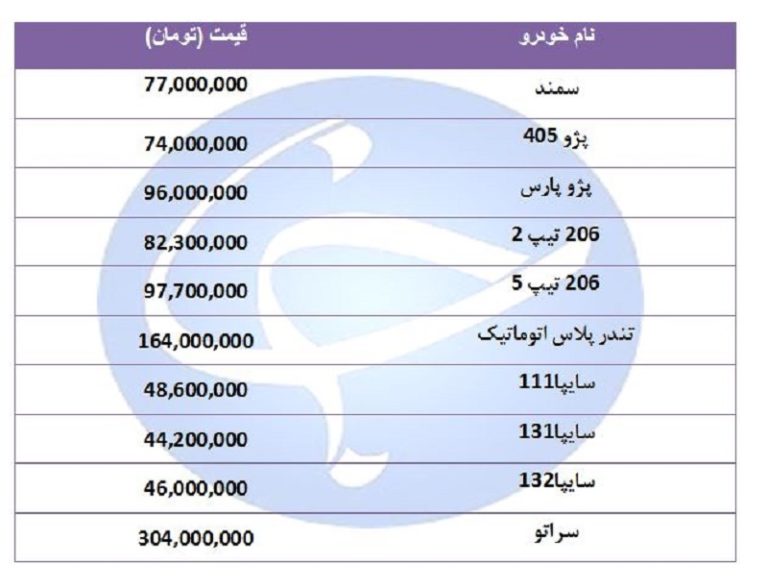 | نام خودرو | قیمت (تومان) |
|---|---|
| سمند | 77,000,000 |
| پژو 405 | 74,000,000 |
| پژو پارس | 96,000,000 |
| 206 تیپ 2 | 82,300,000 |
| 206 تیپ 5 | 97,700,000 |
| تندر پلاس اتوماتیک | 164,000,000 |
| سایپا111 | 48,600,000 |
| سایپا131 | 44,200,000 |
| سایپا132 | 46,000,000 |
| سراتو | 304,000,000 |